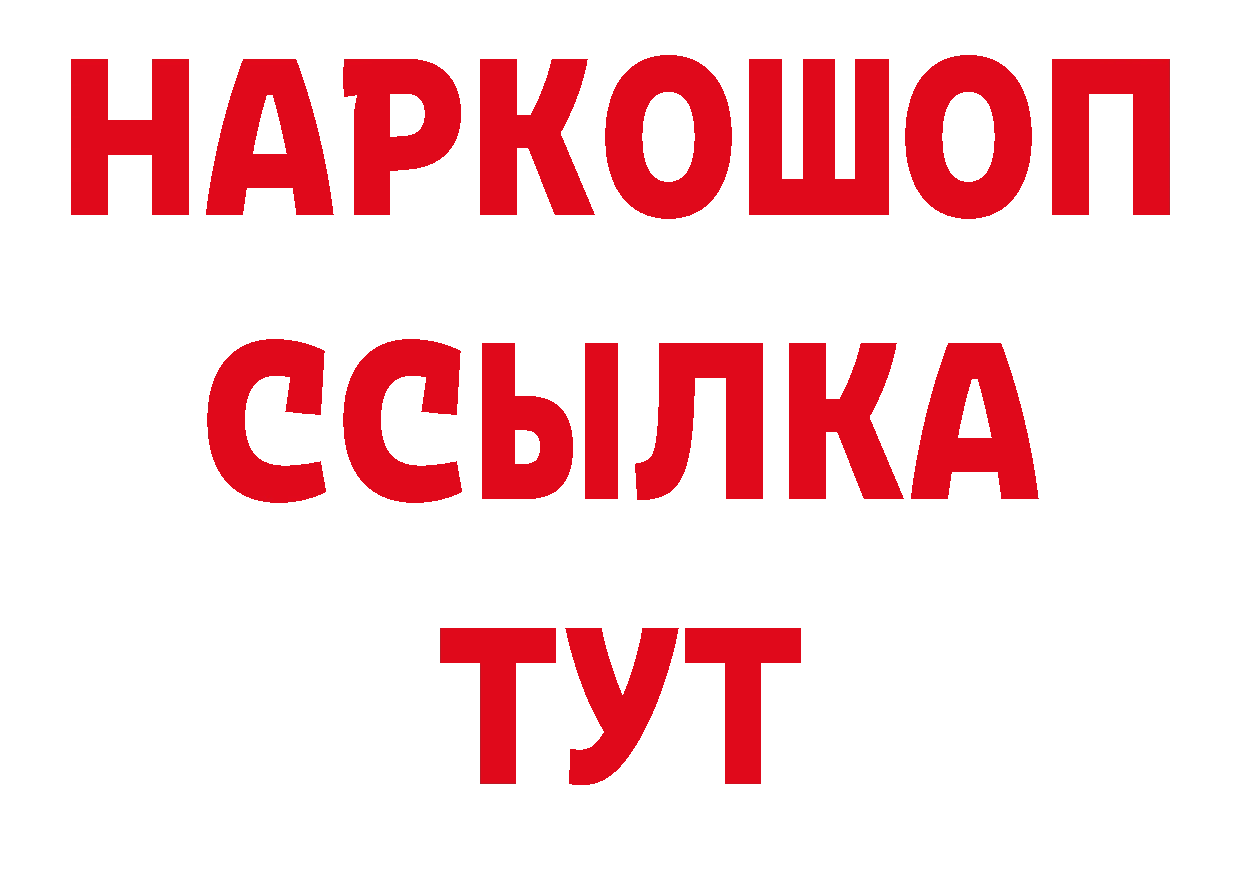 НАРКОШОП
ССЫЛКА
ТУТ